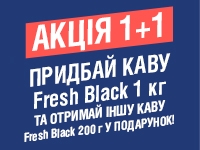 АКЦІЯ 1+1

ПРИДБАЙ КАВУ
Fresh Black 1 кг
ТА ОТРИМАЙ ІНШУ КАВУ
Fresh Black 200 г У ПОДАРУНОК!